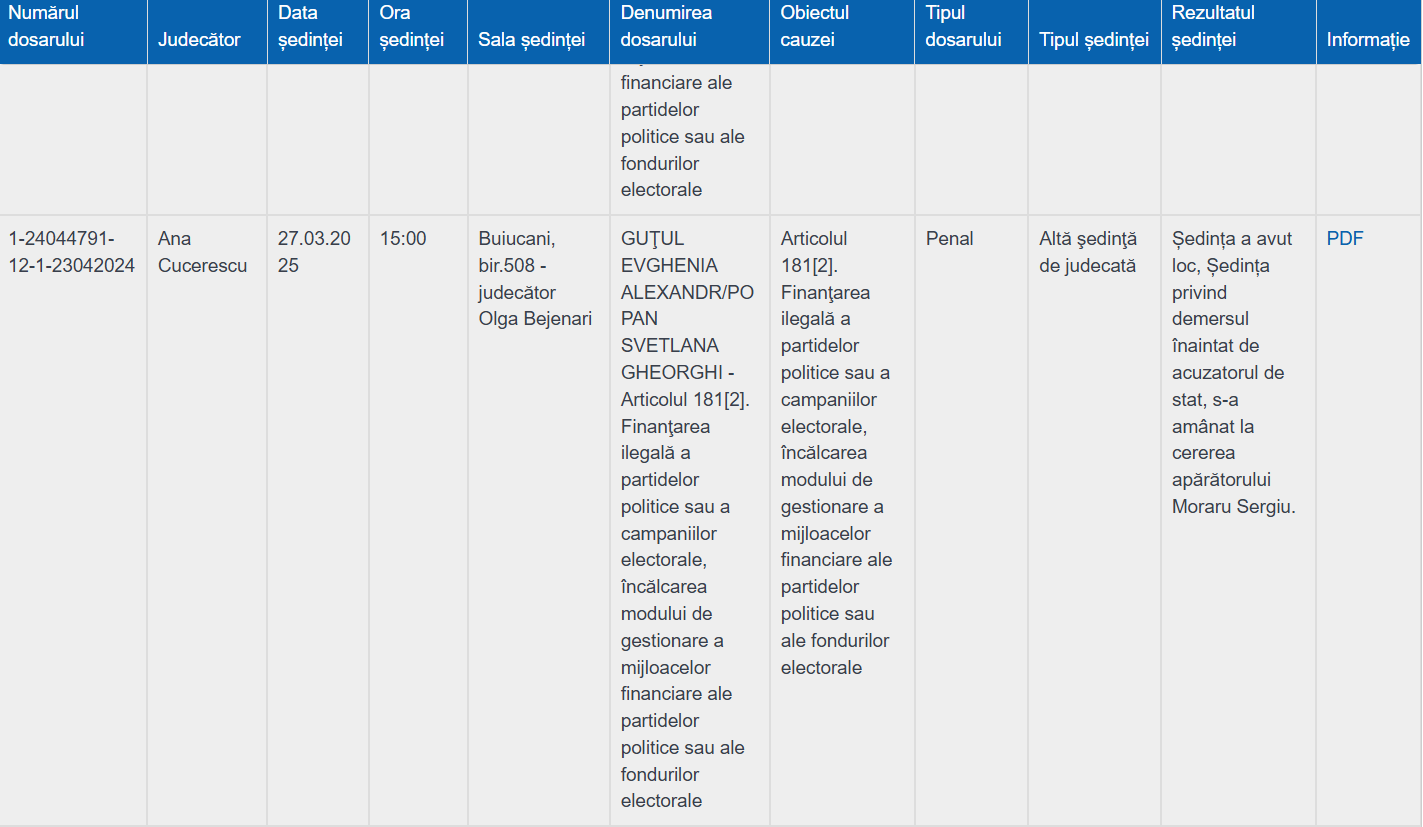 | Numărul dosarului | Judecător | Data ședinței | Ora ședinței | Sala ședinței | Denumirea dosarului | Obiectul cauzei | Tipul dosarului | Tipul ședinței | Rezultatul ședinței | Informație |
|---|---|---|---|---|---|---|---|---|---|---|
| | | | | | financiare ale partidelor politice sau ale fondurilor electorale | | | | | |
| 1-24044791-12-1-23042024 | Ana Cucerescu | 27.03.2025 | 15:00 | Buiucani, bir.508 - judecător Olga Bejenari | GUŢUL EVGHENIA ALEXANDR/POPAN SVETLANA GHEORGHI - Articolul 181[2]. Finanţarea ilegală a partidelor politice sau a campaniilor electorale, încălcarea modului de gestionare a mijloacelor financiare ale partidelor politice sau ale fondurilor electorale | Articolul 181[2]. Finanţarea ilegală a partidelor politice sau a campaniilor electorale, încălcarea modului de gestionare a mijloacelor financiare ale partidelor politice sau ale fondurilor electorale | Penal | Altă şedinţă de judecată | Ședința a avut loc, Ședința privind demersul înaintat de acuzatorul de stat, s-a amânat la cererea apărătorului Moraru Sergiu. | PDF |